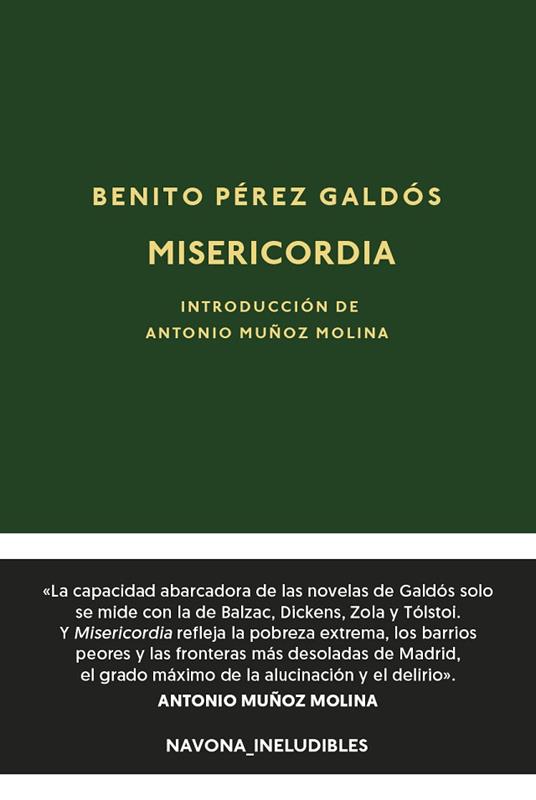 BENITO PÉREZ GALDÓS

MISERICORDIA

INTRODUCCIÓN DE
ANTONIO MUÑOZ MOLINA

«La capacidad abarcadora de las novelas de Galdós solo se mide con la de Balzac, Dickens, Zola y Tólstoi. Y Misericordia refleja la pobreza extrema, los barrios peores y las fronteras más desoladas de Madrid, el grado máximo de la alucinación y el delirio».

ANTONIO MUÑOZ MOLINA

NAVONA_INELUDIBLES